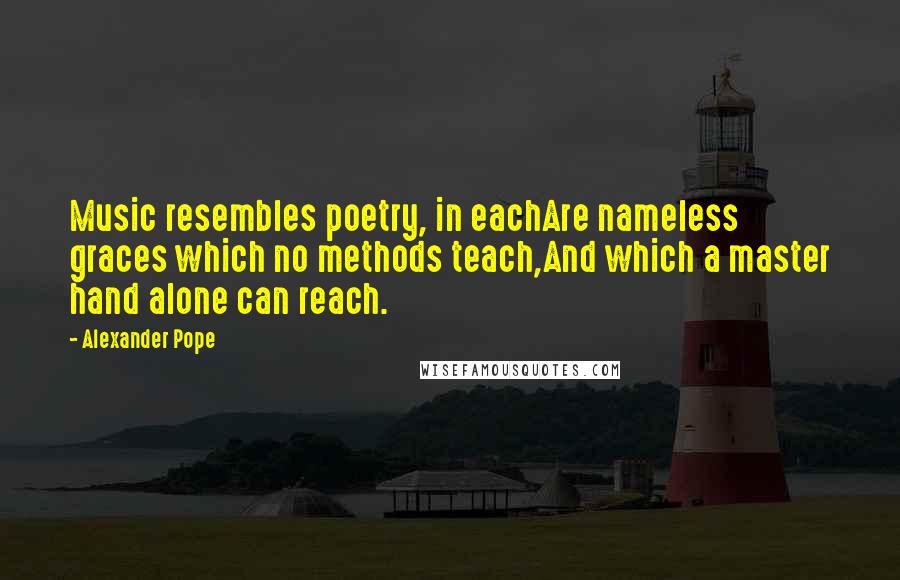 Music resembles poetry, in eachAre nameless graces which no methods teach,And which a master hand alone can reach.

- Alexander Pope

WISEFAMOUSQUOTES.COM